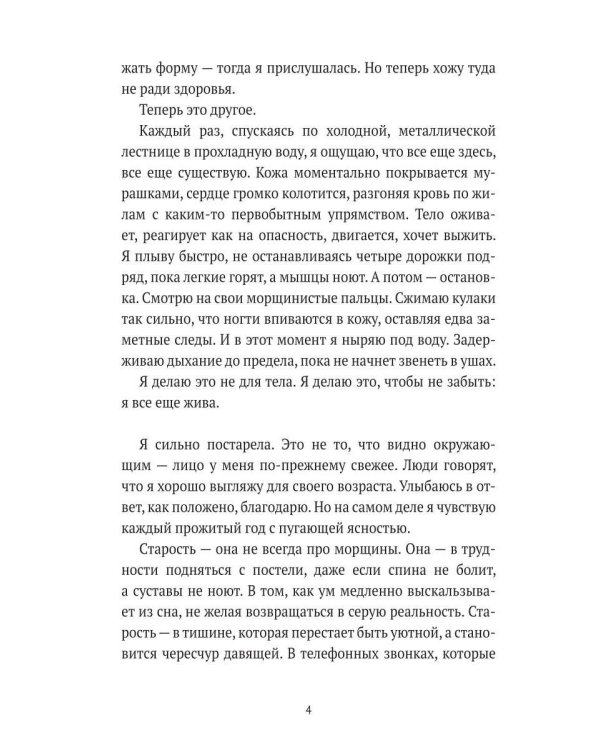 жать форму — тогда я прислушалась. Но теперь хожу туда не ради здоровья.

Теперь это другое.

Каждый раз, спускаясь по холодной, металлической лестнице в прохладную воду, я ощущаю, что все еще здесь, все еще существую. Кожа моментально покрывается мурашками, сердце громко колотится, разгоняя кровь по жилам с каким-то первобытным упрямством. Тело оживает, реагирует как на опасность, двигается, хочет выжить. Я плыву быстро, не останавливаясь четыре дорожки подряд, пока легкие горят, а мышцы ноют. А потом — остановка. Смотрю на свои морщинистые пальцы. Сжимаю кулаки так сильно, что ногти впиваются в кожу, оставляя едва заметные следы. И в этот момент я ныряю под воду. Задерживаю дыхание до предела, пока не начнет звенеть в ушах.

Я делаю это не для тела. Я делаю это, чтобы не забыть: я все еще жива.

Я сильно постарела. Это не то, что видно окружающим — лицо у меня по-прежнему свежее. Люди говорят, что я хорошо выгляжу для своего возраста. Улыбаюсь в ответ, как положено, благодарю. Но на самом деле я чувствую каждый прожитый год с пугающей ясностью.

Старость — она не всегда про морщины. Она — в трудности подняться с постели, даже если спина не болит, а суставы не ноют. В том, как ум медленно выскальзывает из сна, не желая возвращаться в серую реальность. Старость — в тишине, которая перестает быть уютной, а становится чересчур давящей. В телефонных звонках, которые

4